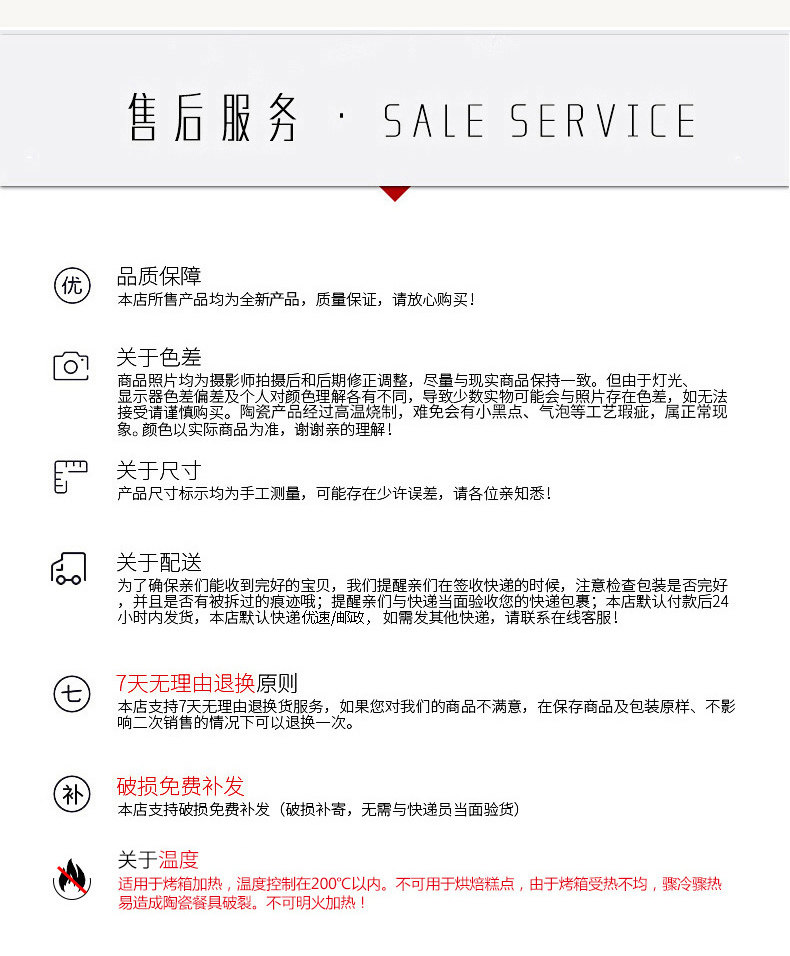 售后服务 · SALE SERVICE

优

品质保障
本店所售产品均为全新产品，质量保证，请放心购买！

关于色差
商品照片均为摄影师拍摄后和后期修正调整，尽量与现实商品保持一致。但由于灯光、显示器色差偏差及个人对颜色理解各有不同，导致少数实物可能会与照片存在色差，如无法接受请谨慎购买。陶瓷产品经过高温烧制，难免会有小黑点、气泡等工艺瑕疵，属正常现象。颜色以实际商品为准，谢谢亲的理解！

关于尺寸
产品尺寸标示均为手工测量，可能存在少许误差，请各位亲知悉！

关于配送
为了确保亲们能收到完好的宝贝，我们提醒亲们在签收快递的时候，注意检查包装是否完好，并且是否有被拆过的痕迹哦；提醒亲们与快递当面验收您的快递包裹；本店默认付款后24小时内发货，本店默认快递优速/邮政，如需发其他快递，请联系在线客服！

七

7天无理由退换原则
本店支持7天无理由退换货服务，如果您对我们的商品不满意，在保存商品及包装原样、不影响二次销售的情况下可以退换一次。

补

破损免费补发
本店支持破损免费补发（破损补寄，无需与快递员当面验货）

关于温度
适用于烤箱加热，温度控制在200°C以内。不可用于烘焙糕点，由于烤箱受热不均，骤冷骤热易造成陶瓷餐具破裂。不可明火加热！